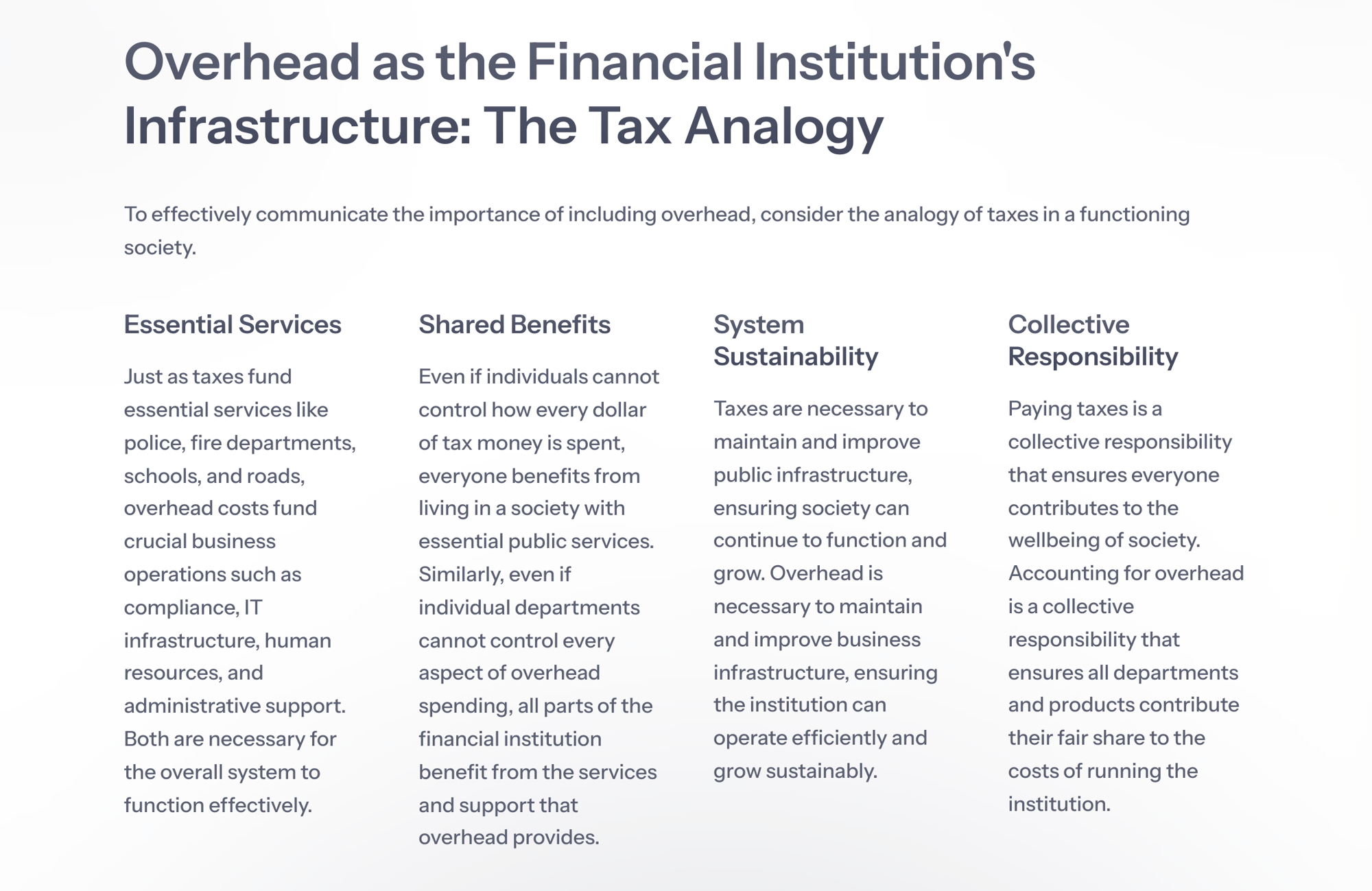 Overhead as the Financial Institution's Infrastructure: The Tax Analogy

To effectively communicate the importance of including overhead, consider the analogy of taxes in a functioning society.

Essential Services

Just as taxes fund essential services like police, fire departments, schools, and roads, overhead costs fund crucial business operations such as compliance, IT infrastructure, human resources, and administrative support. Both are necessary for the overall system to function effectively.

Shared Benefits

Even if individuals cannot control how every dollar of tax money is spent, everyone benefits from living in a society with essential public services. Similarly, even if individual departments cannot control every aspect of overhead spending, all parts of the financial institution benefit from the services and support that overhead provides.

System Sustainability

Taxes are necessary to maintain and improve public infrastructure, ensuring society can continue to function and grow. Overhead is necessary to maintain and improve business infrastructure, ensuring the institution can operate efficiently and grow sustainably.

Collective Responsibility

Paying taxes is a collective responsibility that ensures everyone contributes to the wellbeing of society. Accounting for overhead is a collective responsibility that ensures all departments and products contribute their fair share to the costs of running the institution.